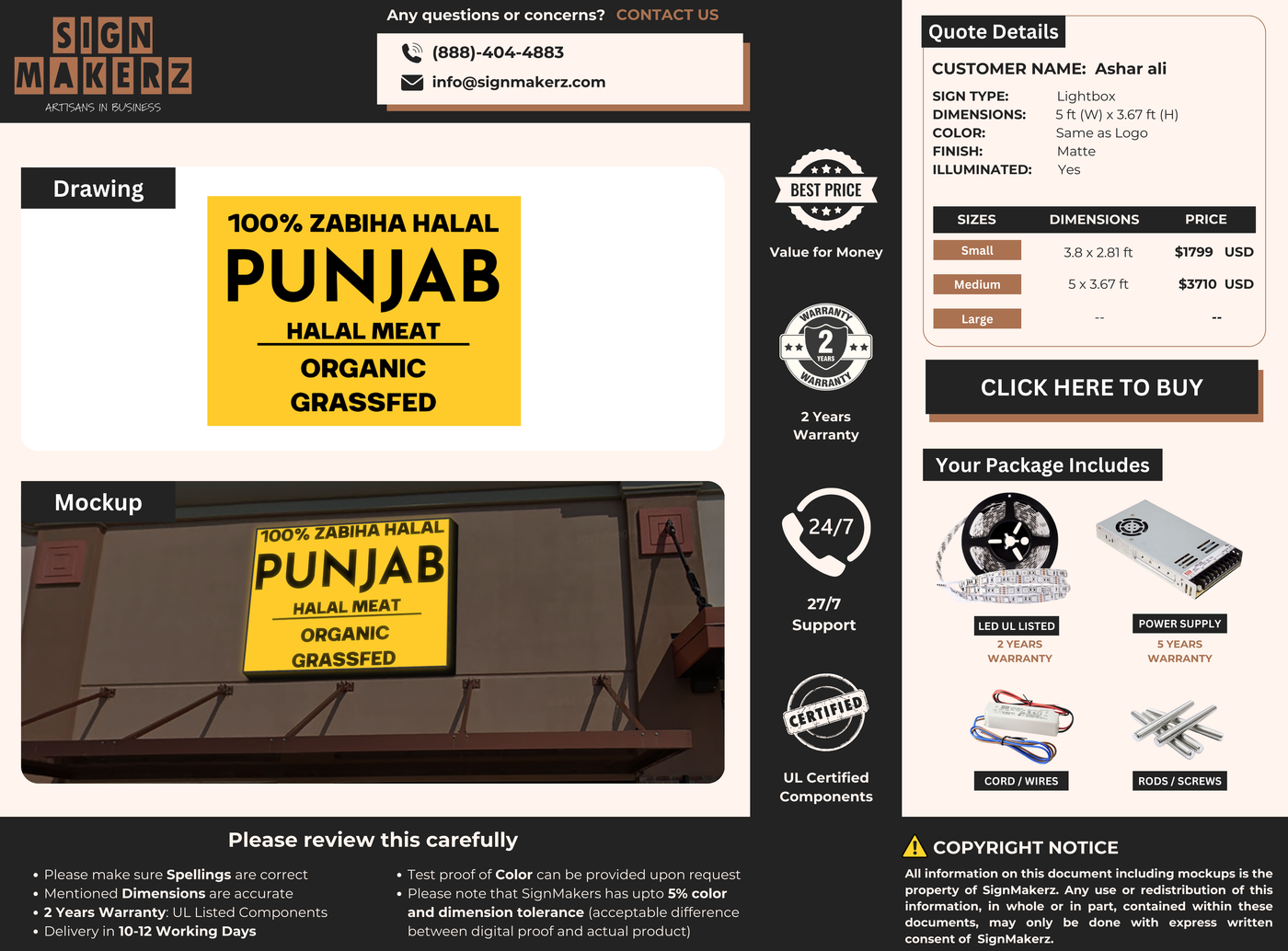 SIGN MAKERZ
ARTISANS IN BUSINESS

Any questions or concerns? CONTACT US
(888)-404-4883
info@signmakerz.com

Drawing

100% ZABIHA HALAL
PUNJAB
HALAL MEAT
ORGANIC
GRASSFED

Mockup

100% ZABIHA HALAL
PUNJAB
HALAL MEAT
ORGANIC
GRASSFED

BEST PRICE
Value for Money

WARRANTY 2 YEARS WARRANTY
2 Years Warranty

24/7
27/7 Support

CERTIFIED
UL Certified Components

Quote Details
CUSTOMER NAME: Ashar ali
SIGN TYPE: Lightbox
DIMENSIONS: 5 ft (W) x 3.67 ft (H)
COLOR: Same as Logo
FINISH: Matte
ILLUMINATED: Yes

| SIZES | DIMENSIONS | PRICE |
|---|---|---|
| Small | 3.8 x 2.81 ft | $1799 USD |
| Medium | 5 x 3.67 ft | $3710 USD |
| Large | -- | -- |

CLICK HERE TO BUY

Your Package Includes
LED UL LISTED
2 YEARS WARRANTY
POWER SUPPLY
5 YEARS WARRANTY
CORD / WIRES
RODS / SCREWS

Please review this carefully
• Please make sure Spellings are correct
• Mentioned Dimensions are accurate
• 2 Years Warranty: UL Listed Components
• Delivery in 10-12 Working Days
• Test proof of Color can be provided upon request
• Please note that SignMakers has upto 5% color and dimension tolerance (acceptable difference between digital proof and actual product)

COPYRIGHT NOTICE
All information on this document including mockups is the property of SignMakerz. Any use or redistribution of this information, in whole or in part, contained within these documents, may only be done with express written consent of SignMakerz.